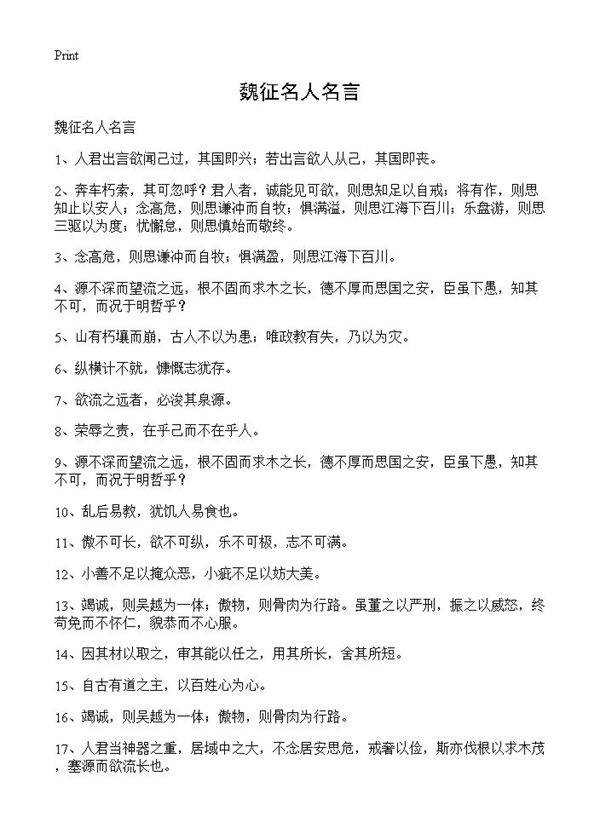 Print

魏征名人名言

魏征名人名言

1、人君出言欲闻己过，其国即兴；若出言欲人从己，其国即丧。

2、奔车朽索，其可忽呼？君人者，诚能见可欲，则思知足以自戒；将有作，则思知止以安人；念高危，则思谦冲而自牧；惧满溢，则思江海下百川；乐盘游，则思三驱以为度；忧懈怠，则思慎始而敬终。

3、念高危，则思谦冲而自牧；惧满盈，则思江海下百川。

4、源不深而望流之远，根不固而求木之长，德不厚而思国之安，臣虽下愚，知其不可，而况于明哲乎？

5、山有朽壤而崩，古人不以为患；唯政教有失，乃以为灾。

6、纵横计不就，慷慨志犹存。

7、欲流之远者，必浚其泉源。

8、荣辱之责，在乎己而不在乎人。

9、源不深而望流之远，根不固而求木之长，德不厚而思国之安，臣虽下愚，知其不可，而况于明哲乎？

10、乱后易教，犹饥人易食也。

11、傲不可长，欲不可纵，乐不可极，志不可满。

12、小善不足以掩众恶，小疵不足以妨大美。

13、竭诚，则吴越为一体；傲物，则骨肉为行路。虽董之以严刑，振之以威怒，终苟免而不怀仁，貌恭而不心服。

14、因其材以取之，审其能以任之，用其所长，舍其所短。

15、自古有道之主，以百姓心为心。

16、竭诚，则吴越为一体；傲物，则骨肉为行路。

17、人君当神器之重，居域中之大，不念居安思危，戒奢以俭，斯亦伐根以求木茂，塞源而欲流长也。